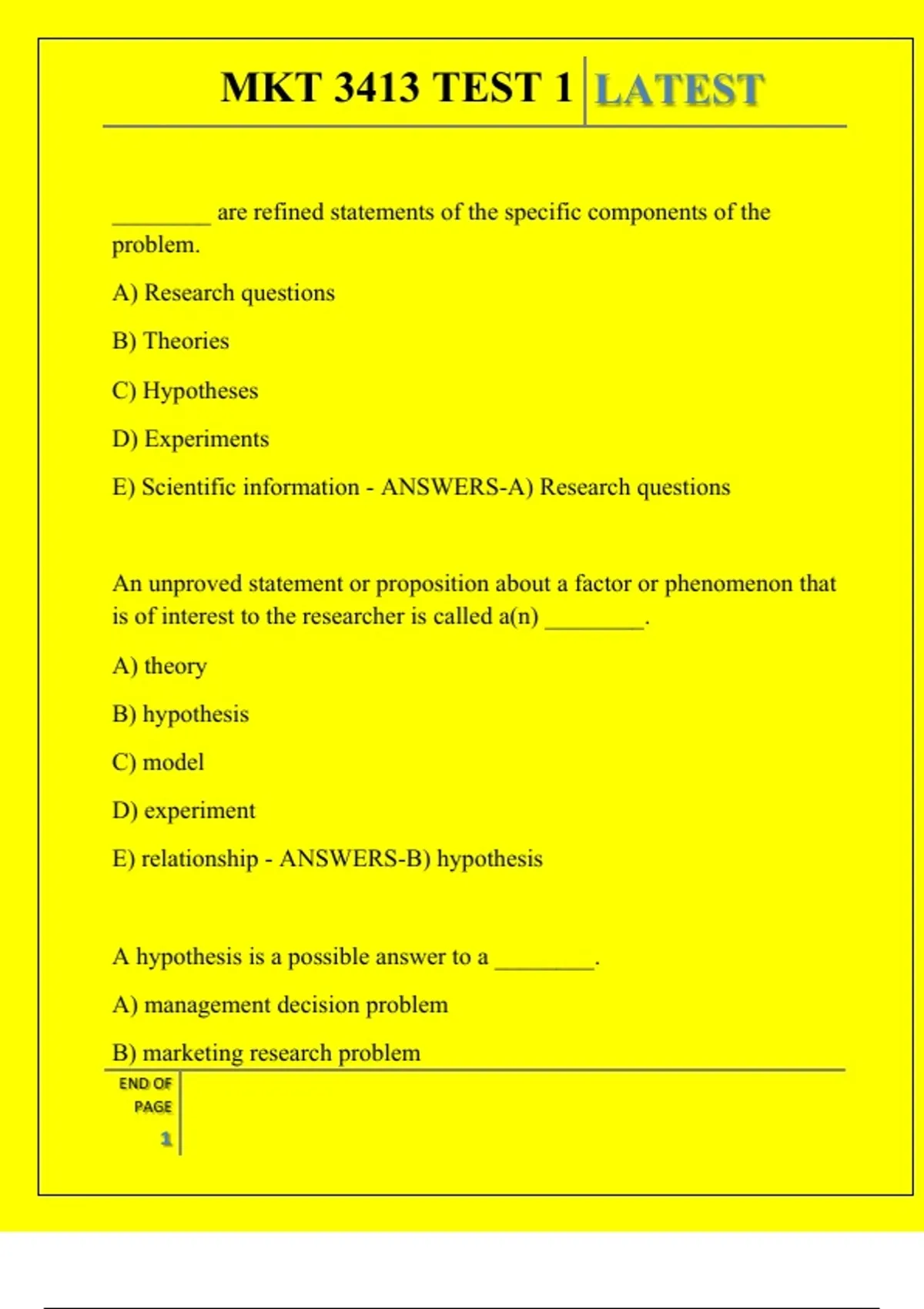 MKT 3413 TEST 1 LATEST

________ are refined statements of the specific components of the problem.

A) Research questions

B) Theories

C) Hypotheses

D) Experiments

E) Scientific information - ANSWERS-A) Research questions

An unproved statement or proposition about a factor or phenomenon that is of interest to the researcher is called a(n) ________.

A) theory

B) hypothesis

C) model

D) experiment

E) relationship - ANSWERS-B) hypothesis

A hypothesis is a possible answer to a ________.

A) management decision problem

B) marketing research problem

END OF PAGE

1